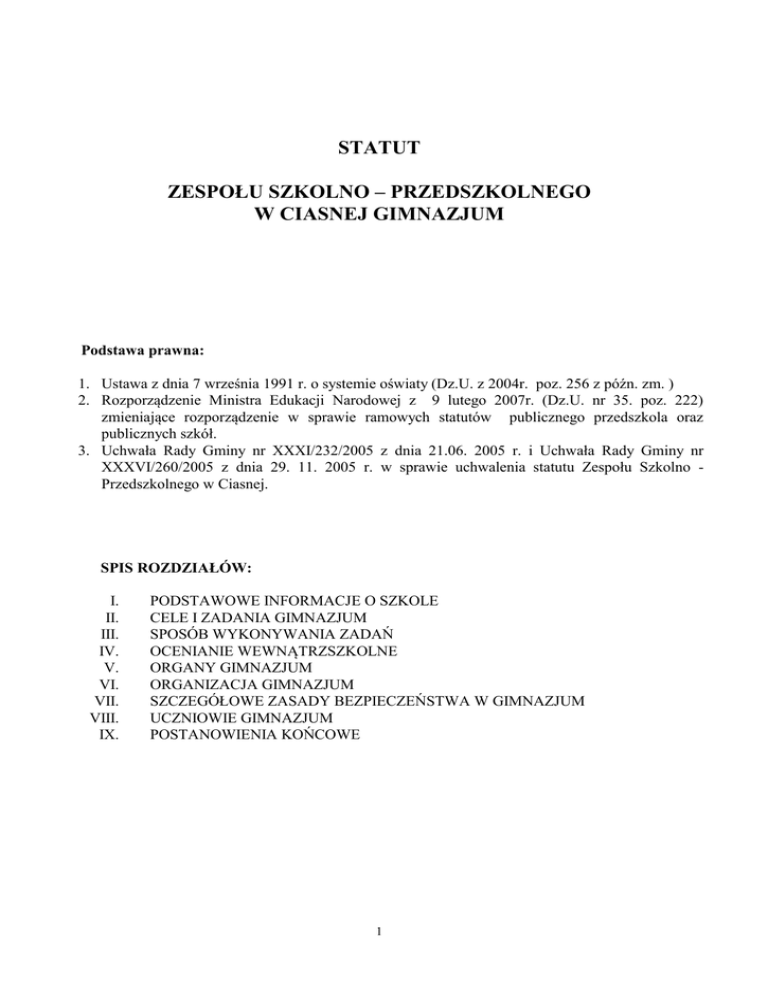 STATUT

ZESPOŁU SZKOLNO – PRZEDSZKOLNEGO
W CIASNEJ GIMNAZJUM

Podstawa prawna:

1. Ustawa z dnia 7 września 1991 r. o systemie oświaty (Dz.U. z 2004r. poz. 256 z późn. zm. )
2. Rozporządzenie Ministra Edukacji Narodowej z 9 lutego 2007r. (Dz.U. nr 35. poz. 222) zmieniające rozporządzenie w sprawie ramowych statutów publicznego przedszkola oraz publicznych szkół.
3. Uchwała Rady Gminy nr XXXI/232/2005 z dnia 21.06. 2005 r. i Uchwała Rady Gminy nr XXXVI/260/2005 z dnia 29. 11. 2005 r. w sprawie uchwalenia statutu Zespołu Szkolno - Przedszkolnego w Ciasnej.

SPIS ROZDZIAŁÓW:

I. PODSTAWOWE INFORMACJE O SZKOLE
II. CELE I ZADANIA GIMNAZJUM
III. SPOSÓB WYKONYWANIA ZADAŃ
IV. OCENIANIE WEWNĄTRZSZKOLNE
V. ORGANY GIMNAZJUM
VI. ORGANIZACJA GIMNAZJUM
VII. SZCZEGÓŁOWE ZASADY BEZPIECZEŃSTWA W GIMNAZJUM
VIII. UCZNIOWIE GIMNAZJUM
IX. POSTANOWIENIA KOŃCOWE

1